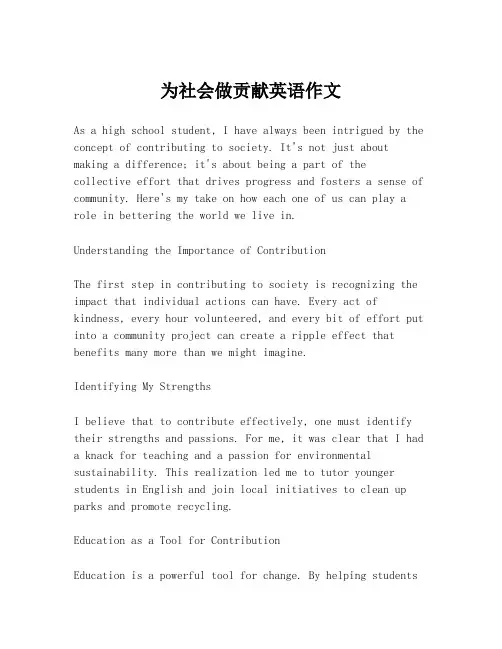 为社会做贡献英语作文

As a high school student, I have always been intrigued by the concept of contributing to society. It's not just about making a difference; it's about being a part of the collective effort that drives progress and fosters a sense of community. Here's my take on how each one of us can play a role in bettering the world we live in.

Understanding the Importance of Contribution

The first step in contributing to society is recognizing the impact that individual actions can have. Every act of kindness, every hour volunteered, and every bit of effort put into a community project can create a ripple effect that benefits many more than we might imagine.

Identifying My Strengths

I believe that to contribute effectively, one must identify their strengths and passions. For me, it was clear that I had a knack for teaching and a passion for environmental sustainability. This realization led me to tutor younger students in English and join local initiatives to clean up parks and promote recycling.

Education as a Tool for Contribution

Education is a powerful tool for change. By helping students